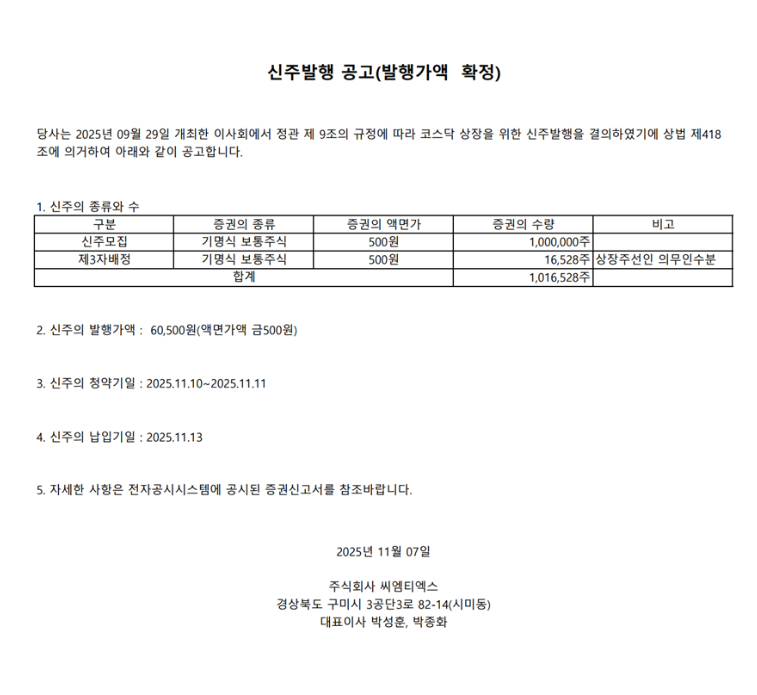 신주발행 공고(발행가액 확정)

당사는 2025년 09월 29일 개최한 이사회에서 정관 제 9조의 규정에 따라 코스닥 상장을 위한 신주발행을 결의하였기에 상법 제418조에 의거하여 아래와 같이 공고합니다.

1. 신주의 종류와 수

| 구분 | 증권의 종류 | 증권의 액면가 | 증권의 수량 | 비고 |
|---|---|---|---|---|
| 신주모집 | 기명식 보통주식 | 500원 | 1,000,000주 | |
| 제3자배정 | 기명식 보통주식 | 500원 | 16,528주 | 상장주선인 의무인수분 |
| 합계 | | | 1,016,528주 | |

2. 신주의 발행가액 : 60,500원(액면가액 금500원)

3. 신주의 청약기일 : 2025.11.10~2025.11.11

4. 신주의 납입기일 : 2025.11.13

5. 자세한 사항은 전자공시시스템에 공시된 증권신고서를 참조바랍니다.

2025년 11월 07일

주식회사 씨엠티엑스
경상북도 구미시 3공단3로 82-14(시미동)
대표이사 박성훈, 박종화